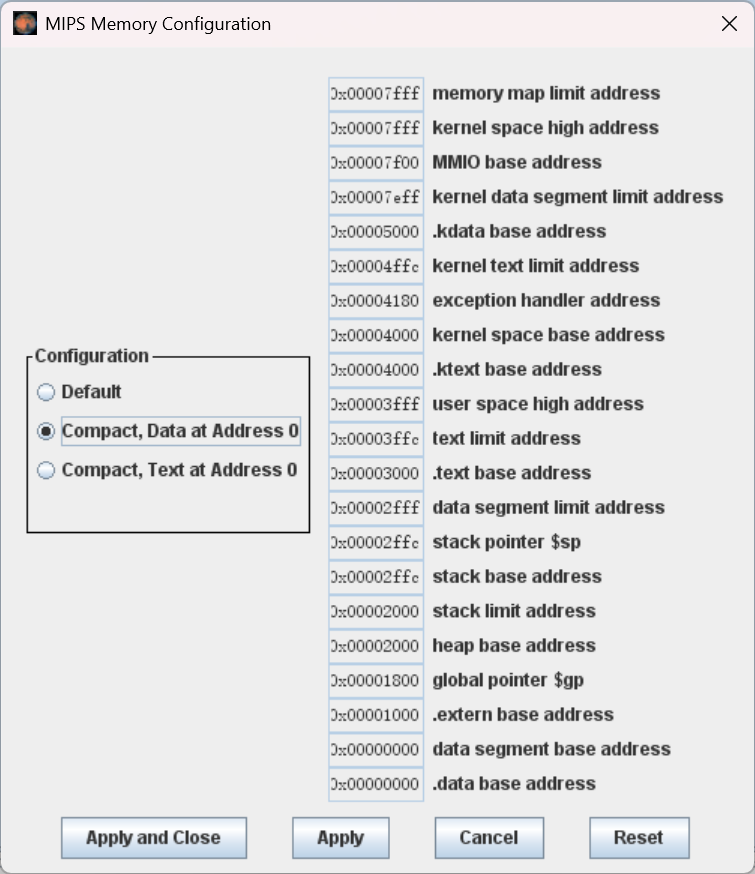 MIPS Memory Configuration

Configuration
Default
Compact, Data at Address 0
Compact, Text at Address 0

| | |
|---|---|
| 0x00007fff | memory map limit address |
| 0x00007fff | kernel space high address |
| 0x00007f00 | MMIO base address |
| 0x00007eff | kernel data segment limit address |
| 0x00005000 | .kdata base address |
| 0x00004ffc | kernel text limit address |
| 0x00004180 | exception handler address |
| 0x00004000 | kernel space base address |
| 0x00004000 | .ktext base address |
| 0x00003fff | user space high address |
| 0x00003ffc | text limit address |
| 0x00003000 | .text base address |
| 0x00002fff | data segment limit address |
| 0x00002ffc | stack pointer $sp |
| 0x00002ffc | stack base address |
| 0x00002000 | stack limit address |
| 0x00002000 | heap base address |
| 0x00001800 | global pointer $gp |
| 0x00001000 | .extern base address |
| 0x00000000 | data segment base address |
| 0x00000000 | .data base address |

Apply and Close
Apply
Cancel
Reset